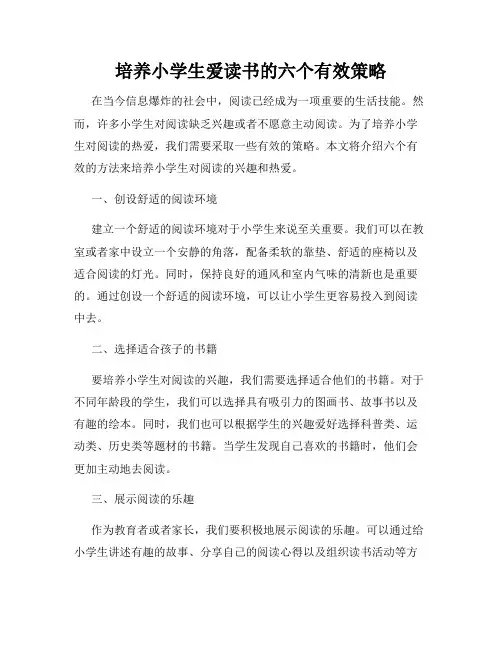 培养小学生爱读书的六个有效策略

在当今信息爆炸的社会中，阅读已经成为一项重要的生活技能。然而，许多小学生对阅读缺乏兴趣或者不愿意主动阅读。为了培养小学生对阅读的热爱，我们需要采取一些有效的策略。本文将介绍六个有效的方法来培养小学生对阅读的兴趣和热爱。

一、创设舒适的阅读环境

建立一个舒适的阅读环境对于小学生来说至关重要。我们可以在教室或者家中设立一个安静的角落，配备柔软的靠垫、舒适的座椅以及适合阅读的灯光。同时，保持良好的通风和室内气味的清新也是重要的。通过创设一个舒适的阅读环境，可以让小学生更容易投入到阅读中去。

二、选择适合孩子的书籍

要培养小学生对阅读的兴趣，我们需要选择适合他们的书籍。对于不同年龄段的学生，我们可以选择具有吸引力的图画书、故事书以及有趣的绘本。同时，我们也可以根据学生的兴趣爱好选择科普类、运动类、历史类等题材的书籍。当学生发现自己喜欢的书籍时，他们会更加主动地去阅读。

三、展示阅读的乐趣

作为教育者或者家长，我们要积极地展示阅读的乐趣。可以通过给小学生讲述有趣的故事、分享自己的阅读心得以及组织读书活动等方